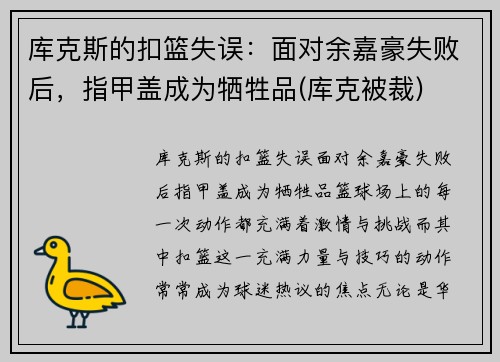 库克斯的扣篮失误：面对余嘉豪失败后，指甲盖成为牺牲品(库克被裁)

库克斯的扣篮失误面对余嘉豪失败后指甲盖成为牺牲品篮球场上的每一次动作都充满着激情与挑战而其中扣篮这一充满力量与技巧的动作常常成为球迷热议的焦点无论是华